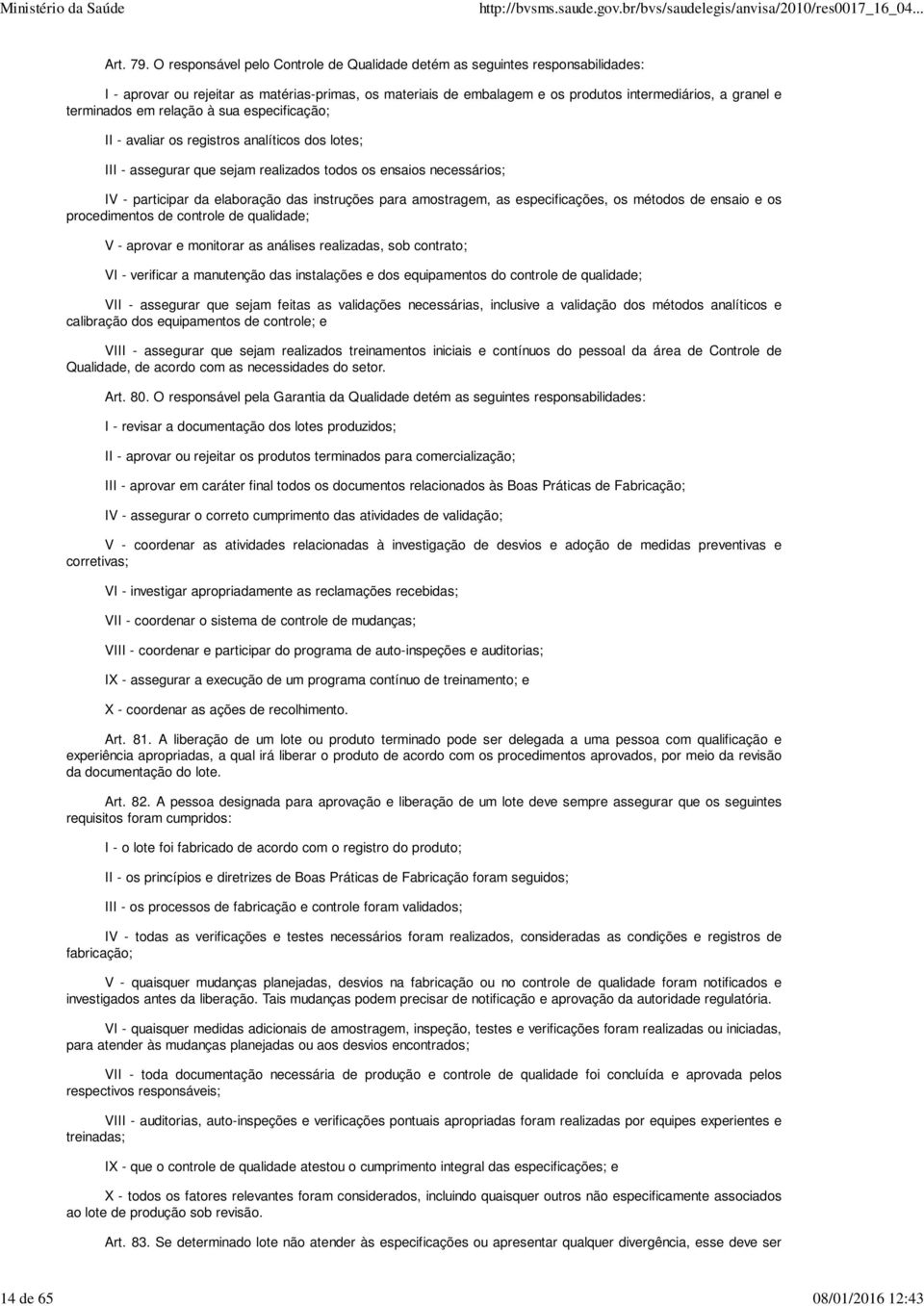 Ministério da Saúde http://bvsms.saude.gov.br/bvs/saudelegis/anvisa/2010/res0017_16_04...

Art. 79. O responsável pelo Controle de Qualidade detém as seguintes responsabilidades:

I - aprovar ou rejeitar as matérias-primas, os materiais de embalagem e os produtos intermediários, a granel e terminados em relação à sua especificação;

II - avaliar os registros analíticos dos lotes;

III - assegurar que sejam realizados todos os ensaios necessários;

IV - participar da elaboração das instruções para amostragem, as especificações, os métodos de ensaio e os procedimentos de controle de qualidade;

V - aprovar e monitorar as análises realizadas, sob contrato;

VI - verificar a manutenção das instalações e dos equipamentos do controle de qualidade;

VII - assegurar que sejam feitas as validações necessárias, inclusive a validação dos métodos analíticos e calibração dos equipamentos de controle; e

VIII - assegurar que sejam realizados treinamentos iniciais e contínuos do pessoal da área de Controle de Qualidade, de acordo com as necessidades do setor.

Art. 80. O responsável pela Garantia da Qualidade detém as seguintes responsabilidades:

I - revisar a documentação dos lotes produzidos;

II - aprovar ou rejeitar os produtos terminados para comercialização;

III - aprovar em caráter final todos os documentos relacionados às Boas Práticas de Fabricação;

IV - assegurar o correto cumprimento das atividades de validação;

V - coordenar as atividades relacionadas à investigação de desvios e adoção de medidas preventivas e corretivas;

VI - investigar apropriadamente as reclamações recebidas;

VII - coordenar o sistema de controle de mudanças;

VIII - coordenar e participar do programa de auto-inspeções e auditorias;

IX - assegurar a execução de um programa contínuo de treinamento; e

X - coordenar as ações de recolhimento.

Art. 81. A liberação de um lote ou produto terminado pode ser delegada a uma pessoa com qualificação e experiência apropriadas, a qual irá liberar o produto de acordo com os procedimentos aprovados, por meio da revisão da documentação do lote.

Art. 82. A pessoa designada para aprovação e liberação de um lote deve sempre assegurar que os seguintes requisitos foram cumpridos:

I - o lote foi fabricado de acordo com o registro do produto;

II - os princípios e diretrizes de Boas Práticas de Fabricação foram seguidos;

III - os processos de fabricação e controle foram validados;

IV - todas as verificações e testes necessários foram realizados, consideradas as condições e registros de fabricação;

V - quaisquer mudanças planejadas, desvios na fabricação ou no controle de qualidade foram notificados e investigados antes da liberação. Tais mudanças podem precisar de notificação e aprovação da autoridade regulatória.

VI - quaisquer medidas adicionais de amostragem, inspeção, testes e verificações foram realizadas ou iniciadas, para atender às mudanças planejadas ou aos desvios encontrados;

VII - toda documentação necessária de produção e controle de qualidade foi concluída e aprovada pelos respectivos responsáveis;

VIII - auditorias, auto-inspeções e verificações pontuais apropriadas foram realizadas por equipes experientes e treinadas;

IX - que o controle de qualidade atestou o cumprimento integral das especificações; e

X - todos os fatores relevantes foram considerados, incluindo quaisquer outros não especificamente associados ao lote de produção sob revisão.

Art. 83. Se determinado lote não atender às especificações ou apresentar qualquer divergência, esse deve ser

14 de 65 08/01/2016 12:43